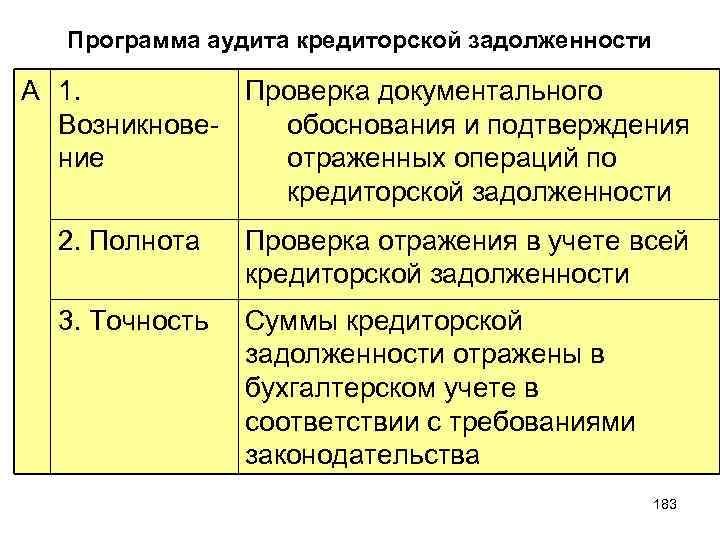 Программа аудита кредиторской задолженности

| А | 1. Возникновение | Проверка документального обоснования и подтверждения отраженных операций по кредиторской задолженности |
|---|---|---|
| | 2. Полнота | Проверка отражения в учете всей кредиторской задолженности |
| | 3. Точность | Суммы кредиторской задолженности отражены в бухгалтерском учете в соответствии с требованиями законодательства |

183